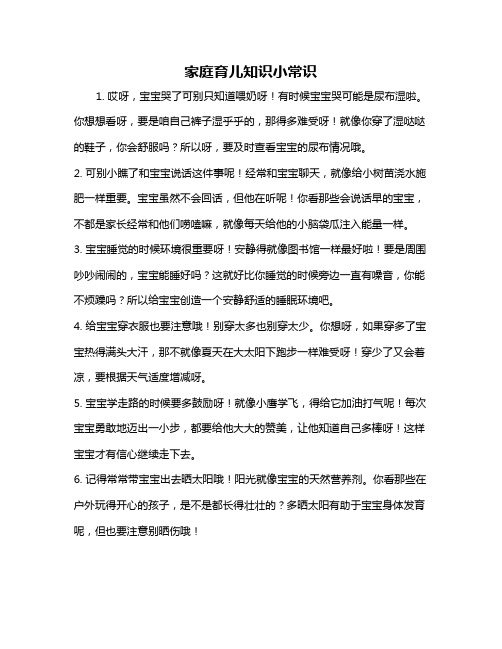 家庭育儿知识小常识

1. 哎呀，宝宝哭了可别只知道喂奶呀！有时候宝宝哭可能是尿布湿啦。你想想看呀，要是咱自己裤子湿乎乎的，那得多难受呀！就像你穿了湿哒哒的鞋子，你会舒服吗？所以呀，要及时查看宝宝的尿布情况哦。

2. 可别小瞧了和宝宝说话这件事呢！经常和宝宝聊天，就像给小树苗浇水施肥一样重要。宝宝虽然不会回话，但他在听呢！你看那些会说话早的宝宝，不都是家长经常和他们唠嗑嘛，就像每天给他的小脑袋瓜注入能量一样。

3. 宝宝睡觉的时候环境很重要呀！安静得就像图书馆一样最好啦！要是周围吵吵闹闹的，宝宝能睡好吗？这就好比你睡觉的时候旁边一直有噪音，你能不烦躁吗？所以给宝宝创造一个安静舒适的睡眠环境吧。

4. 给宝宝穿衣服也要注意哦！别穿太多也别穿太少。你想呀，如果穿多了宝宝热得满头大汗，那不就像夏天在大太阳下跑步一样难受呀！穿少了又会着凉，要根据天气适度增减呀。

5. 宝宝学走路的时候要多鼓励呀！就像小鹰学飞，得给它加油打气呢！每次宝宝勇敢地迈出一小步，都要给他大大的赞美，让他知道自己多棒呀！这样宝宝才有信心继续走下去。

6. 记得常常带宝宝出去晒太阳哦！阳光就像宝宝的天然营养剂。你看那些在户外玩得开心的孩子，是不是都长得壮壮的？多晒太阳有助于宝宝身体发育呢，但也要注意别晒伤哦！